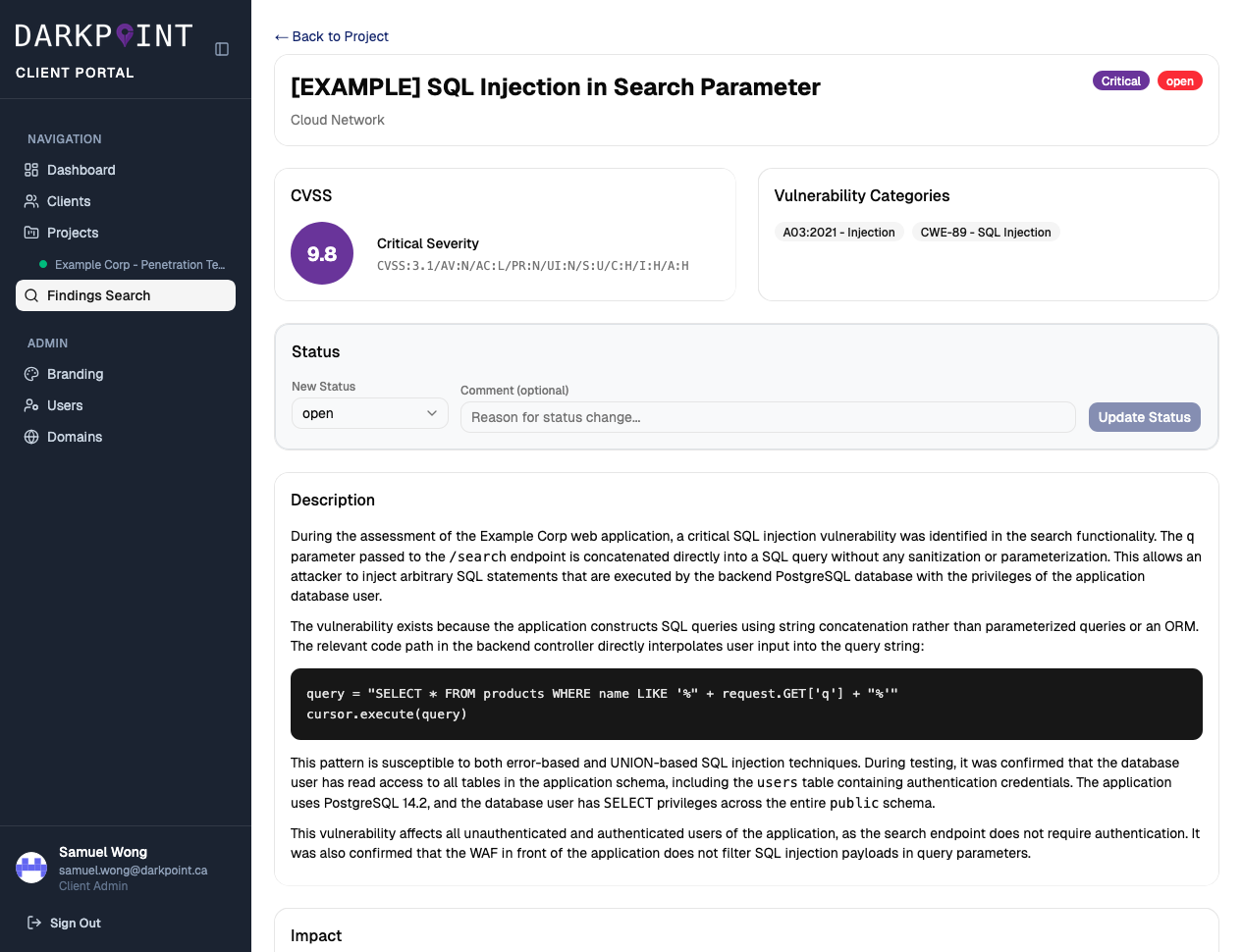 DARKPOINT
CLIENT PORTAL

NAVIGATION
Dashboard
Clients
Projects
Example Corp - Penetration Te...
Findings Search

ADMIN
Branding
Users
Domains

Samuel Wong
samuel.wong@darkpoint.ca
Client Admin

Sign Out

← Back to Project

[EXAMPLE] SQL Injection in Search Parameter
Critical open
Cloud Network

CVSS
9.8
Critical Severity
CVSS:3.1/AV:N/AC:L/PR:N/UI:N/S:U/C:H/I:H/A:H

Vulnerability Categories
A03:2021 - Injection
CWE-89 - SQL Injection

Status
New Status
open
Comment (optional)
Reason for status change...
Update Status

Description

During the assessment of the Example Corp web application, a critical SQL injection vulnerability was identified in the search functionality. The q parameter passed to the /search endpoint is concatenated directly into a SQL query without any sanitization or parameterization. This allows an attacker to inject arbitrary SQL statements that are executed by the backend PostgreSQL database with the privileges of the application database user.

The vulnerability exists because the application constructs SQL queries using string concatenation rather than parameterized queries or an ORM. The relevant code path in the backend controller directly interpolates user input into the query string:

query = "SELECT * FROM products WHERE name LIKE '%" + request.GET['q'] + "%'"
cursor.execute(query)

This pattern is susceptible to both error-based and UNION-based SQL injection techniques. During testing, it was confirmed that the database user has read access to all tables in the application schema, including the users table containing authentication credentials. The application uses PostgreSQL 14.2, and the database user has SELECT privileges across the entire public schema.

This vulnerability affects all unauthenticated and authenticated users of the application, as the search endpoint does not require authentication. It was also confirmed that the WAF in front of the application does not filter SQL injection payloads in query parameters.

Impact